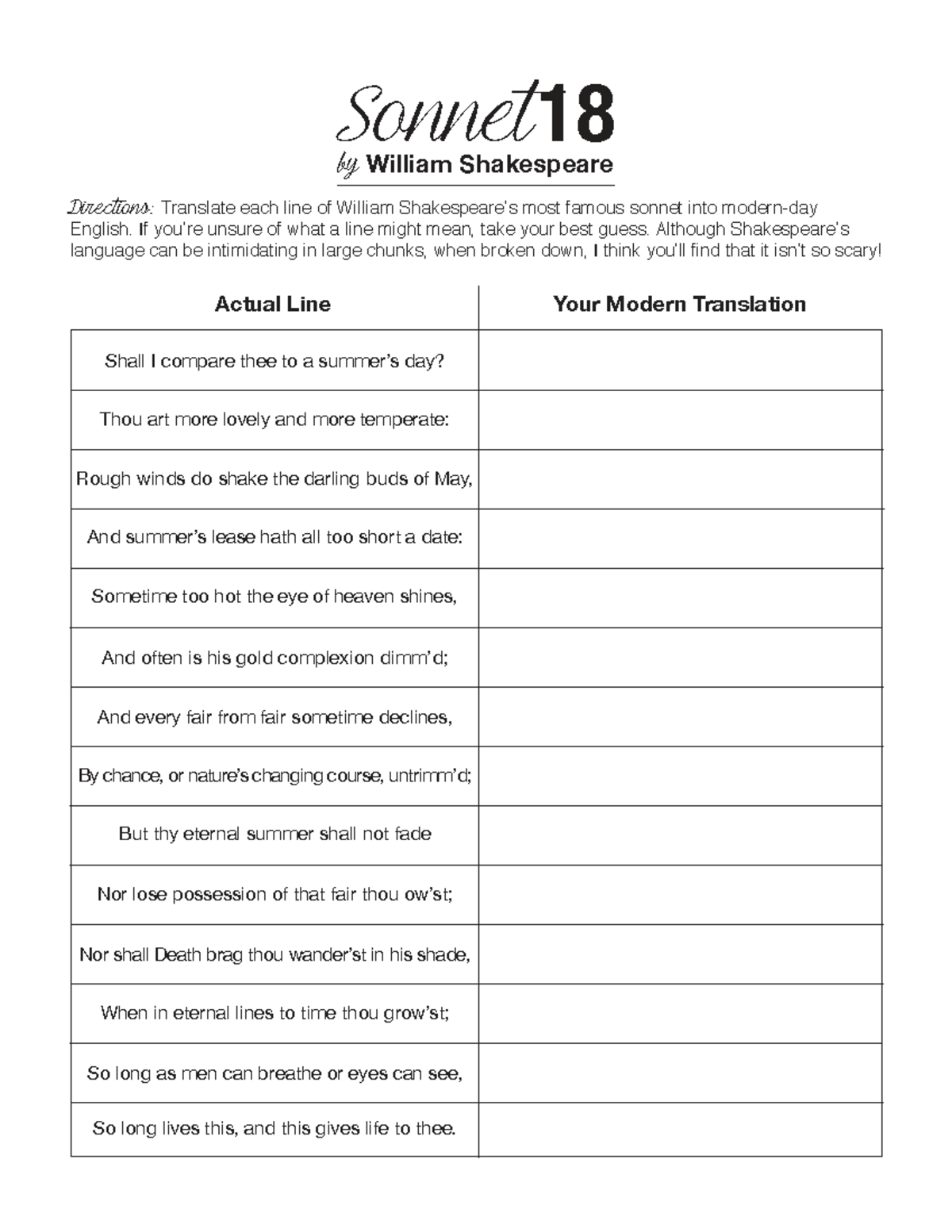 Sonnet 18
by William Shakespeare

Directions: Translate each line of William Shakespeare's most famous sonnet into modern-day English. If you're unsure of what a line might mean, take your best guess. Although Shakespeare's language can be intimidating in large chunks, when broken down, I think you'll find that it isn't so scary!

| Actual Line | Your Modern Translation |
|---|---|
| Shall I compare thee to a summer's day? | |
| Thou art more lovely and more temperate: | |
| Rough winds do shake the darling buds of May, | |
| And summer's lease hath all too short a date: | |
| Sometime too hot the eye of heaven shines, | |
| And often is his gold complexion dimm'd; | |
| And every fair from fair sometime declines, | |
| By chance, or nature's changing course, untrimm'd; | |
| But thy eternal summer shall not fade | |
| Nor lose possession of that fair thou ow'st; | |
| Nor shall Death brag thou wander'st in his shade, | |
| When in eternal lines to time thou grow'st; | |
| So long as men can breathe or eyes can see, | |
| So long lives this, and this gives life to thee. | |